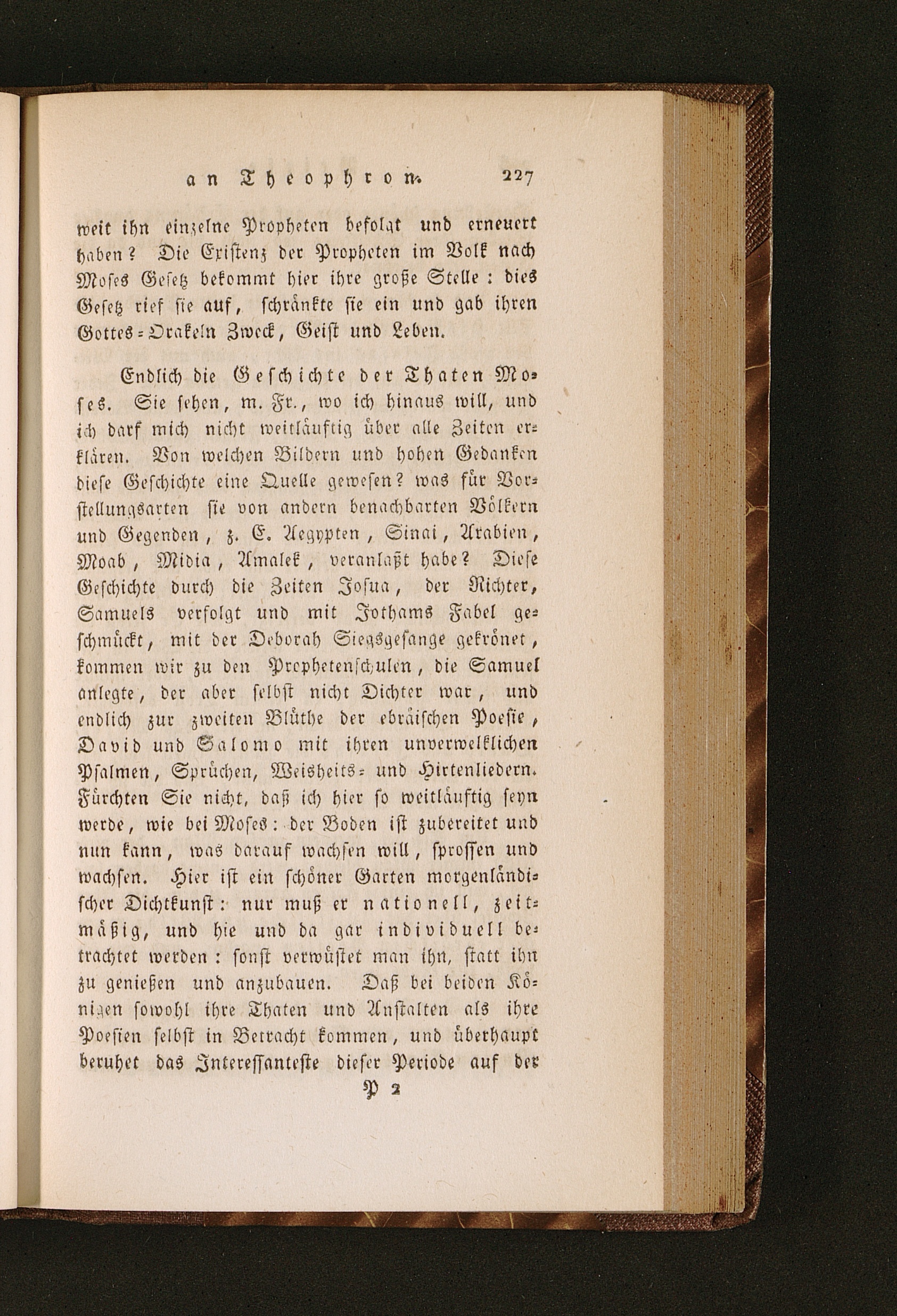 an Theophron. 227

weit ihn einzelne Propheten befolgt und erneuert haben? Die Existenz der Propheten im Volk nach Moses Gesetz bekommt hier ihre große Stelle: dies Gesetz rief sie auf, schränkte sie ein und gab ihren Gottes-Orakeln Zweck, Geist und Leben.

Endlich die Geschichte der Thaten Moses. Sie sehen, m. Fr., wo ich hinaus will, und ich darf mich nicht weitläuftig über alle Zeiten erklären. Von welchen Bildern und hohen Gedanken diese Geschichte eine Quelle gewesen? was für Vorstellungsarten sie von andern benachbarten Völkern und Gegenden, z. E. Aegypten, Sinai, Arabien, Moab, Midia, Amalek, veranlaßt habe? Diese Geschichte durch die Zeiten Josua, der Richter, Samuels verfolgt und mit Jothams Fabel geschmückt, mit der Deborah Siegsgesange gekrönet, kommen wir zu den Prophetenschulen, die Samuel anlegte, der aber selbst nicht Dichter war, und endlich zur zweiten Blüthe der ebräischen Poesie, David und Salomo mit ihren unverwelklichen Psalmen, Sprüchen, Weisheits- und Hirtenliedern. Fürchten Sie nicht, daß ich hier so weitläuftig seyn werde, wie bei Moses: der Boden ist zubereitet und nun kann, was darauf wachsen will, sprossen und wachsen. Hier ist ein schöner Garten morgenländischer Dichtkunst: nur muß er nationell, zeitmäßig, und hie und da gar individuell betrachtet werden: sonst verwüstet man ihn, statt ihn zu genießen und anzubauen. Daß bei beiden Königen sowohl ihre Thaten und Anstalten als ihre Poesien selbst in Betracht kommen, und überhaupt beruhet das Interessanteste dieser Periode auf der

P 2